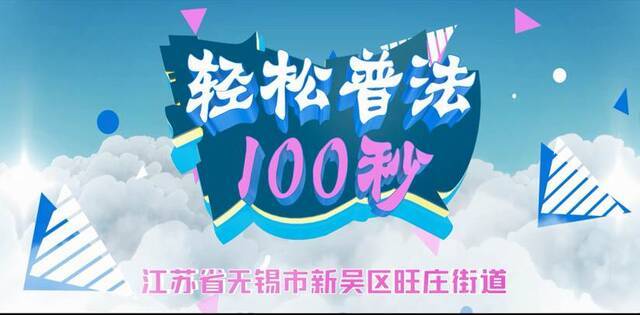 轻松普法
100秒
江苏省无锡市新吴区旺庄街道